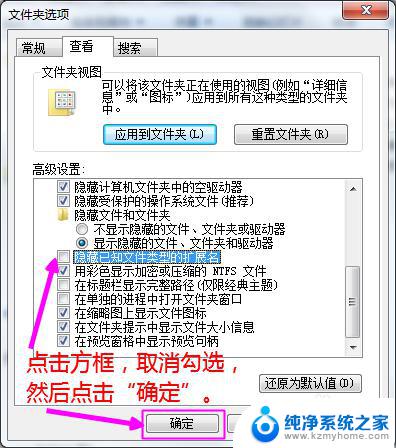 文件夹选项

常规 查看 搜索

文件夹视图

可以将该文件夹正在使用的视图(例如“详细信息”或“图标”)应用到所有这种类型的文件夹中。

应用到文件夹(L) 重置文件夹(R)

高级设置:

隐藏计算机文件夹中的空驱动器
隐藏受保护的操作系统文件(推荐)
隐藏文件和文件夹
不显示隐藏的文件、文件夹或驱动器
显示隐藏的文件、文件夹和驱动器
隐藏已知文件类型的扩展名
用彩色显示加密或压缩的 NTFS 文件
在标题栏显示完整路径(仅限经典主题)
在单独的进程中打开文件夹窗口
在缩略图上显示文件图标
在文件夹提示中显示文件大小信息
在预览窗格中显示预览句柄

点击方框，取消勾选，然后点击“确定”。

还原为默认值(D)

确定

纯净系统之家
www.kzmyhome.com